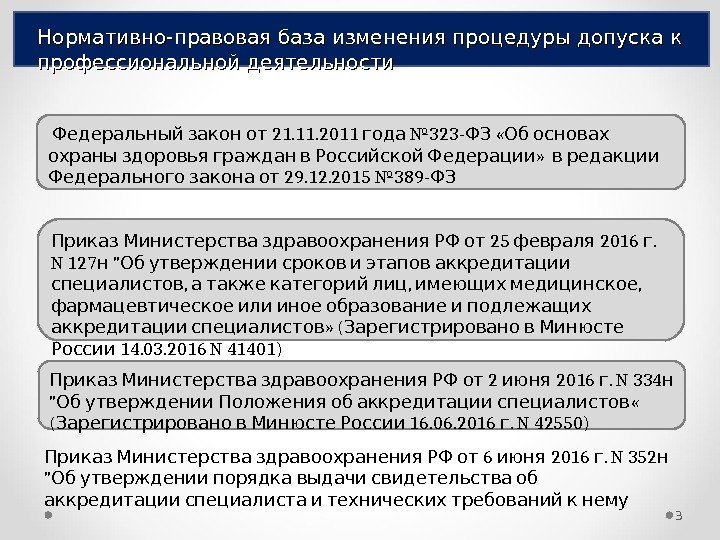 Нормативно-правовая база изменения процедуры допуска к профессиональной деятельности

Федеральный закон от 21.11.2011 года №323-ФЗ «Об основах охраны здоровья граждан в Российской Федерации» в редакции Федерального закона от 29.12.2015 №389-ФЗ

Приказ Министерства здравоохранения РФ от 25 февраля 2016 г. N 127н "Об утверждении сроков и этапов аккредитации специалистов, а также категорий лиц, имеющих медицинское, фармацевтическое или иное образование и подлежащих аккредитации специалистов» (Зарегистрировано в Минюсте России 14.03.2016 N 41401)

Приказ Министерства здравоохранения РФ от 2 июня 2016 г. N 334н "Об утверждении Положения об аккредитации специалистов« (Зарегистрировано в Минюсте России 16.06.2016 г. N 42550)

Приказ Министерства здравоохранения РФ от 6 июня 2016 г. N 352н "Об утверждении порядка выдачи свидетельства об аккредитации специалиста и технических требований к нему

3